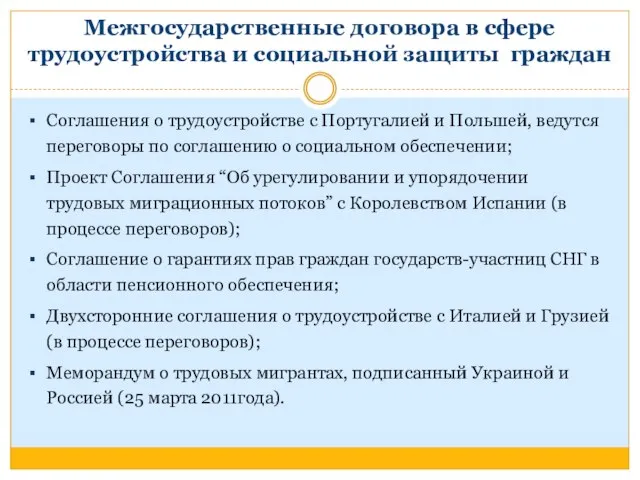 Межгосударственные договора в сфере трудоустройства и социальной защиты граждан

▪ Соглашения о трудоустройстве с Португалией и Польшей, ведутся переговоры по соглашению о социальном обеспечении;

▪ Проект Соглашения “Об урегулировании и упорядочении трудовых миграционных потоков” с Королевством Испании (в процессе переговоров);

▪ Соглашение о гарантиях прав граждан государств-участниц СНГ в области пенсионного обеспечения;

▪ Двухсторонние соглашения о трудоустройстве с Италией и Грузией (в процессе переговоров);

▪ Меморандум о трудовых мигрантах, подписанный Украиной и Россией (25 марта 2011года).